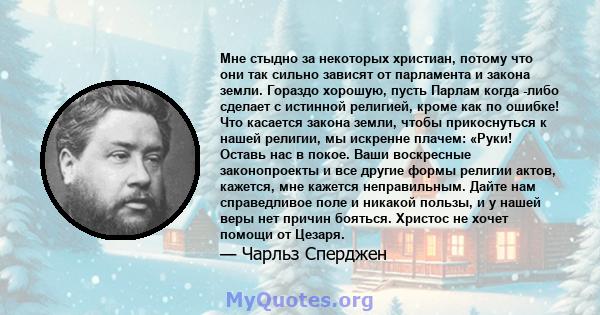 Мне стыдно за некоторых христиан, потому что они так сильно зависят от парламента и закона земли. Гораздо хорошую, пусть Парлам когда -либо сделает с истинной религией, кроме как по ошибке! Что касается закона земли, чтобы прикоснуться к нашей религии, мы искренне плачем: «Руки! Оставь нас в покое. Ваши воскресные законопроекты и все другие формы религии актов, кажется, мне кажется неправильным. Дайте нам справедливое поле и никакой пользы, и у нашей веры нет причин бояться. Христос не хочет помощи от Цезаря.

— Чарльз Сперджен

MyQuotes.org